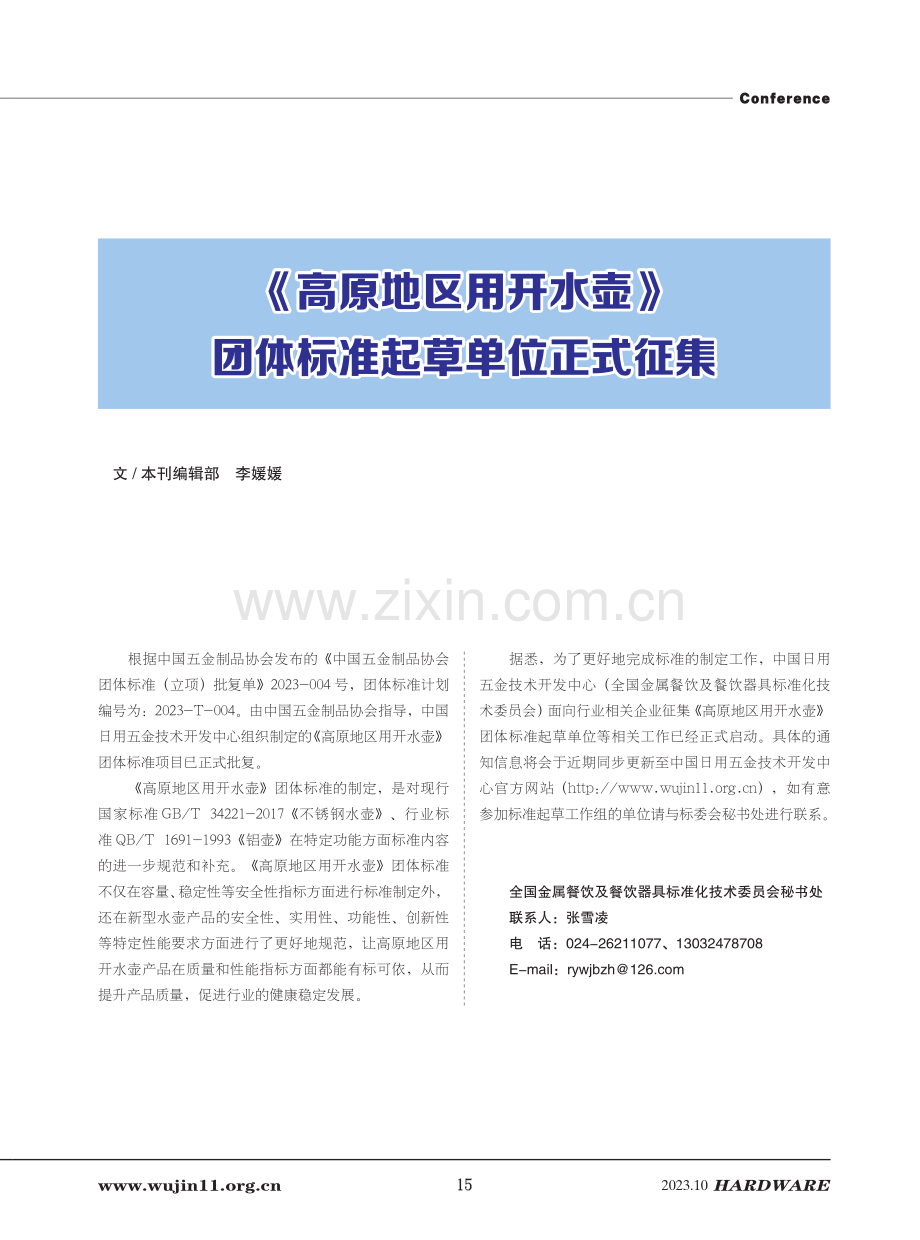 Conference

《高原地区用开水壶》
团体标准起草单位正式征集

文 / 本刊编辑部　李媛媛

www.zixin.com.cn

根据中国五金制品协会发布的《中国五金制品协会团体标准（立项）批复单》2023-004 号，团体标准计划编号为：2023-T-004。由中国五金制品协会指导，中国日用五金技术开发中心组织制定的《高原地区用开水壶》团体标准项目已正式批复。

《高原地区用开水壶》团体标准的制定，是对现行国家标准 GB/T 34221-2017《不锈钢水壶》、行业标准 QB/T 1691-1993《铝壶》在特定功能方面标准内容的进一步规范和补充。《高原地区用开水壶》团体标准不仅在容量、稳定性等安全性指标方面进行标准制定外，还在新型水壶产品的安全性、实用性、功能性、创新性等特定性能要求方面进行了更好地规范，让高原地区用开水壶产品在质量和性能指标方面都能有标可依，从而提升产品质量，促进行业的健康稳定发展。

据悉，为了更好地完成标准的制定工作，中国日用五金技术开发中心（全国金属餐饮及餐饮器具标准化技术委员会）面向行业相关企业征集《高原地区用开水壶》团体标准起草单位等相关工作已经正式启动。具体的通知信息将会于近期同步更新至中国日用五金技术开发中心官方网站（http://www.wujin11.org.cn），如有意参加标准起草工作组的单位请与标委会秘书处进行联系。

全国金属餐饮及餐饮器具标准化技术委员会秘书处
联系人：张雪凌
电　话：024-26211077、13032478708
E-mail：rywjbzh@126.com

www.wujin11.org.cn　15　2023.10 HARDWARE